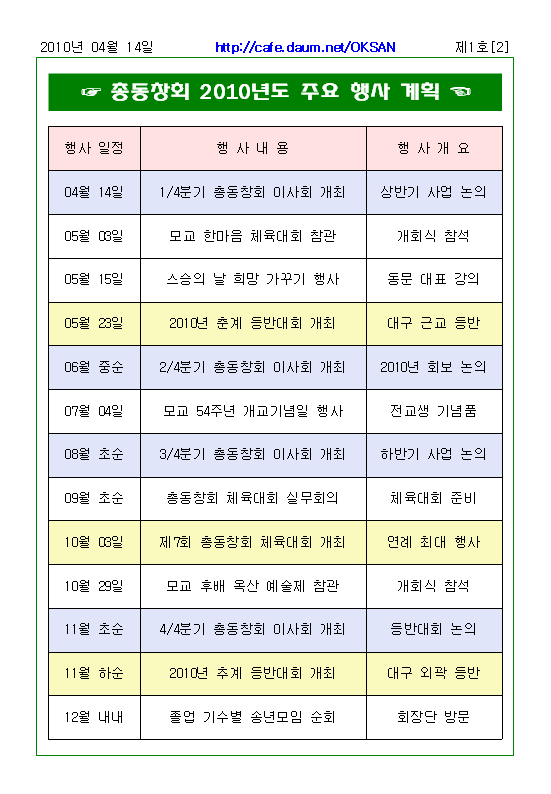 2010년 04월 14일 http://cafe.daum.net/OKSAN 제1호[2]

☞ 총동창회 2010년도 주요 행사 계획 ☜

| 행사 일정 | 행 사 내 용 | 행 사 개 요 |
|---|---|---|
| 04월 14일 | 1/4분기 총동창회 이사회 개최 | 상반기 사업 논의 |
| 05월 03일 | 모교 한마음 체육대회 참관 | 개회식 참석 |
| 05월 15일 | 스승의 날 희망 가꾸기 행사 | 동문 대표 강의 |
| 05월 23일 | 2010년 춘계 등반대회 개최 | 대구 근교 등반 |
| 06월 중순 | 2/4분기 총동창회 이사회 개최 | 2010년 회보 논의 |
| 07월 04일 | 모교 54주년 개교기념일 행사 | 전교생 기념품 |
| 08월 초순 | 3/4분기 총동창회 이사회 개최 | 하반기 사업 논의 |
| 09월 초순 | 총동창회 체육대회 실무회의 | 체육대회 준비 |
| 10월 03일 | 제7회 총동창회 체육대회 개최 | 연례 최대 행사 |
| 10월 29일 | 모교 후배 옥산 예술제 참관 | 개회식 참석 |
| 11월 초순 | 4/4분기 총동창회 이사회 개최 | 등반대회 논의 |
| 11월 하순 | 2010년 추계 등반대회 개최 | 대구 외곽 등반 |
| 12월 내내 | 졸업 기수별 송년모임 순회 | 회장단 방문 |